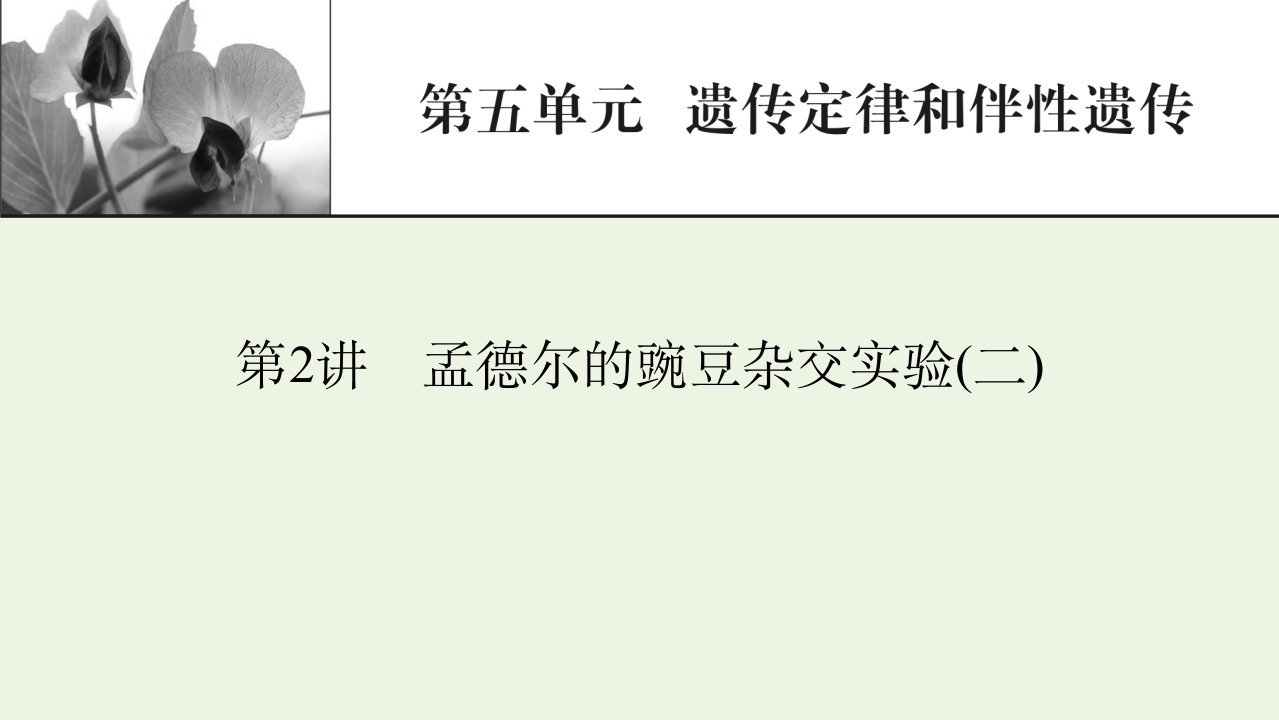 第五单元 遗传定律和伴性遗传

第2讲 孟德尔的豌豆杂交实验(二)